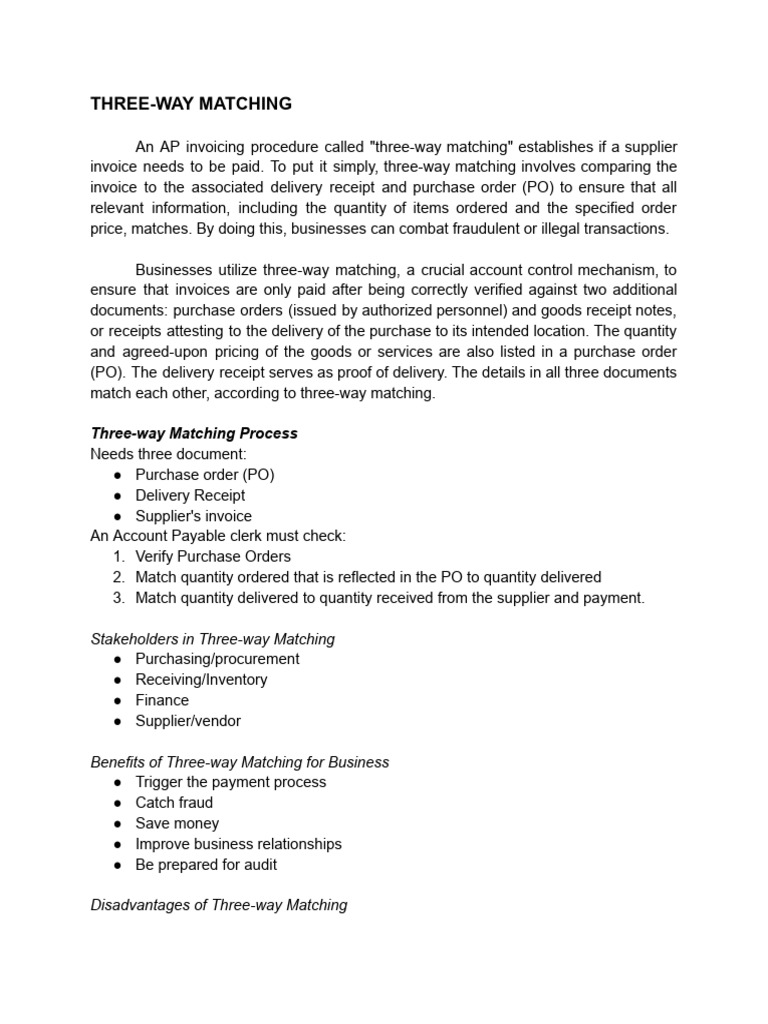 THREE-WAY MATCHING

An AP invoicing procedure called "three-way matching" establishes if a supplier invoice needs to be paid. To put it simply, three-way matching involves comparing the invoice to the associated delivery receipt and purchase order (PO) to ensure that all relevant information, including the quantity of items ordered and the specified order price, matches. By doing this, businesses can combat fraudulent or illegal transactions.

Businesses utilize three-way matching, a crucial account control mechanism, to ensure that invoices are only paid after being correctly verified against two additional documents: purchase orders (issued by authorized personnel) and goods receipt notes, or receipts attesting to the delivery of the purchase to its intended location. The quantity and agreed-upon pricing of the goods or services are also listed in a purchase order (PO). The delivery receipt serves as proof of delivery. The details in all three documents match each other, according to three-way matching.

Three-way Matching Process
Needs three document:
● Purchase order (PO)
● Delivery Receipt
● Supplier's invoice
An Account Payable clerk must check:
1. Verify Purchase Orders
2. Match quantity ordered that is reflected in the PO to quantity delivered
3. Match quantity delivered to quantity received from the supplier and payment.

Stakeholders in Three-way Matching
● Purchasing/procurement
● Receiving/Inventory
● Finance
● Supplier/vendor

Benefits of Three-way Matching for Business
● Trigger the payment process
● Catch fraud
● Save money
● Improve business relationships
● Be prepared for audit

Disadvantages of Three-way Matching